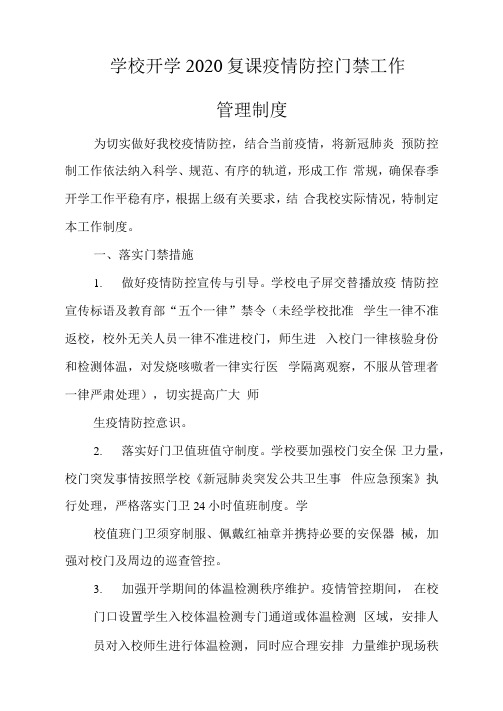 学校开学 2020 复课疫情防控门禁工作

管理制度

为切实做好我校疫情防控，结合当前疫情，将新冠肺炎 预防控制工作依法纳入科学、规范、有序的轨道，形成工作 常规，确保春季开学工作平稳有序，根据上级有关要求，结 合我校实际情况，特制定本工作制度。

一、落实门禁措施

1. 做好疫情防控宣传与引导。学校电子屏交替播放疫 情防控宣传标语及教育部“五个一律”禁令（未经学校批准 学生一律不准返校，校外无关人员一律不准进校门，师生进 入校门一律核验身份和检测体温，对发烧咳嗽者一律实行医 学隔离观察，不服从管理者一律严肃处理），切实提高广大 师

生疫情防控意识。

2. 落实好门卫值班值守制度。学校要加强校门安全保 卫力量，校门突发事情按照学校《新冠肺炎突发公共卫生事 件应急预案》执行处理，严格落实门卫 24 小时值班制度。学

校值班门卫须穿制服、佩戴红袖章并携持必要的安保器 械，加强对校门及周边的巡查管控。

3. 加强开学期间的体温检测秩序维护。疫情管控期间， 在校门口设置学生入校体温检测专门通道或体温检测 区域，安排人员对入校师生进行体温检测，同时应合理安排 力量维护现场秩